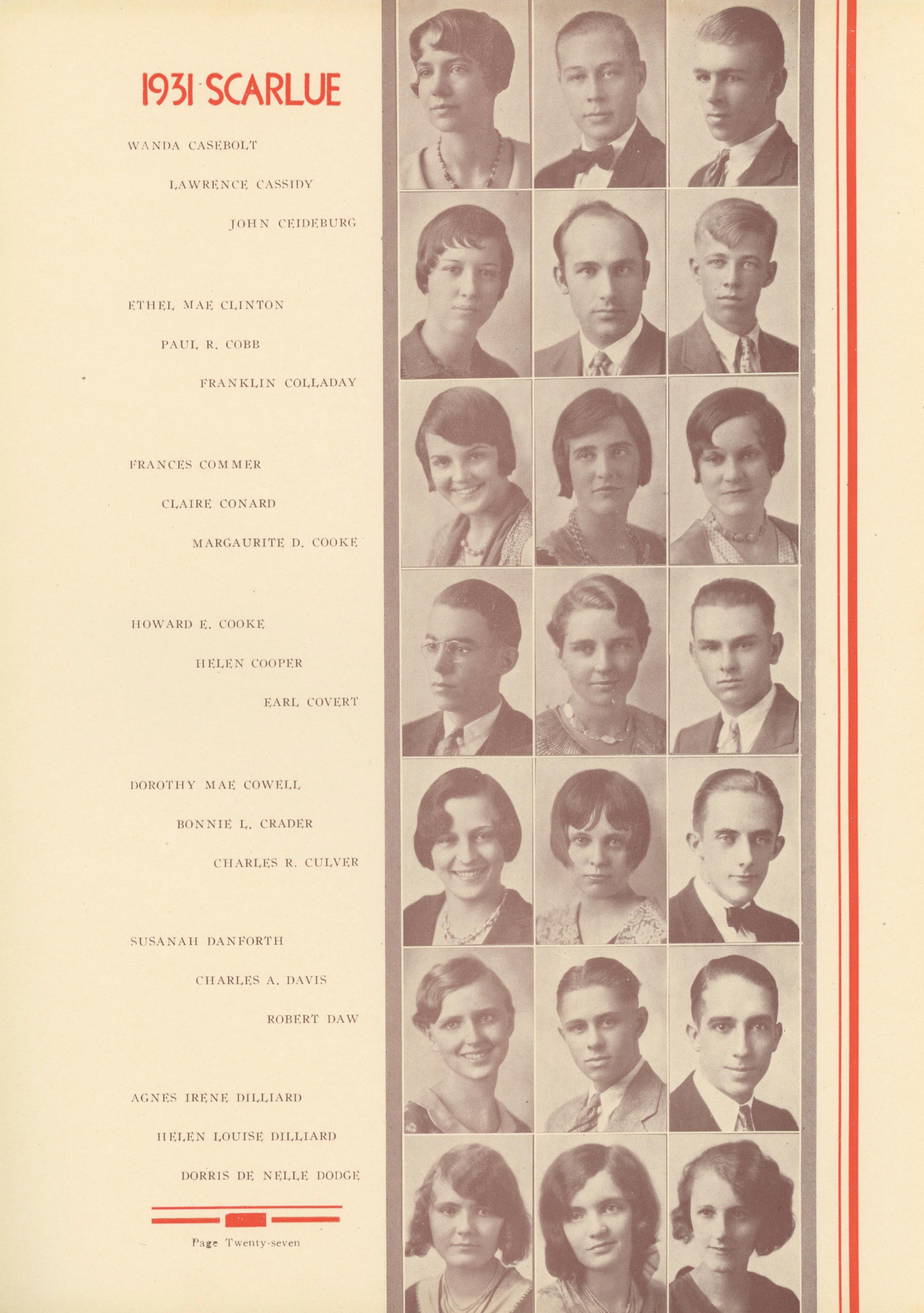 1931 SCARLUE

WANDA CASEBOLT

LAWRENCE CASSIDY

JOHN CEIDEBURG

ETHEL MAE CLINTON

PAUL R. COBB

FRANKLIN COLLADAY

FRANCES COMMER

CLAIRE CONARD

MARGAURITE D. COOKE

HOWARD E. COOKE

HELEN COOPER

EARL COVERT

DOROTHY MAE COWELL

BONNIE L. CRADER

CHARLES R. CULVER

SUSANAH DANFORTH

CHARLES A. DAVIS

ROBERT DAW

AGNES IRENE DILLIARD

HELEN LOUISE DILLIARD

DORRIS DE NELLE DODGE

Page Twenty-seven